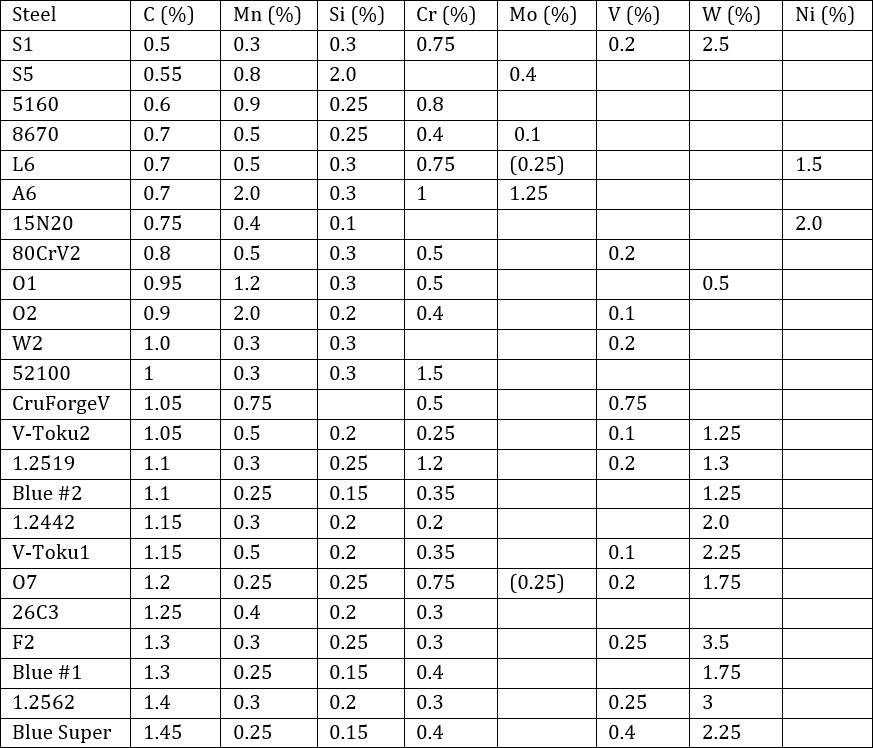 | Steel | C (%) | Mn (%) | Si (%) | Cr (%) | Mo (%) | V (%) | W (%) | Ni (%) |
|---|---|---|---|---|---|---|---|---|
| S1 | 0.5 | 0.3 | 0.3 | 0.75 | | 0.2 | 2.5 | |
| S5 | 0.55 | 0.8 | 2.0 | | 0.4 | | | |
| 5160 | 0.6 | 0.9 | 0.25 | 0.8 | | | | |
| 8670 | 0.7 | 0.5 | 0.25 | 0.4 | 0.1 | | | |
| L6 | 0.7 | 0.5 | 0.3 | 0.75 | (0.25) | | | 1.5 |
| A6 | 0.7 | 2.0 | 0.3 | 1 | 1.25 | | | |
| 15N20 | 0.75 | 0.4 | 0.1 | | | | | 2.0 |
| 80CrV2 | 0.8 | 0.5 | 0.3 | 0.5 | | 0.2 | | |
| O1 | 0.95 | 1.2 | 0.3 | 0.5 | | | 0.5 | |
| O2 | 0.9 | 2.0 | 0.2 | 0.4 | | 0.1 | | |
| W2 | 1.0 | 0.3 | 0.3 | | | 0.2 | | |
| 52100 | 1 | 0.3 | 0.3 | 1.5 | | | | |
| CruForgeV | 1.05 | 0.75 | | 0.5 | | 0.75 | | |
| V-Toku2 | 1.05 | 0.5 | 0.2 | 0.25 | | 0.1 | 1.25 | |
| 1.2519 | 1.1 | 0.3 | 0.25 | 1.2 | | 0.2 | 1.3 | |
| Blue #2 | 1.1 | 0.25 | 0.15 | 0.35 | | | 1.25 | |
| 1.2442 | 1.15 | 0.3 | 0.2 | 0.2 | | | 2.0 | |
| V-Toku1 | 1.15 | 0.5 | 0.2 | 0.35 | | 0.1 | 2.25 | |
| O7 | 1.2 | 0.25 | 0.25 | 0.75 | (0.25) | 0.2 | 1.75 | |
| 26C3 | 1.25 | 0.4 | 0.2 | 0.3 | | | | |
| F2 | 1.3 | 0.3 | 0.25 | 0.3 | | 0.25 | 3.5 | |
| Blue #1 | 1.3 | 0.25 | 0.15 | 0.4 | | | 1.75 | |
| 1.2562 | 1.4 | 0.3 | 0.2 | 0.3 | | 0.25 | 3 | |
| Blue Super | 1.45 | 0.25 | 0.15 | 0.4 | | 0.4 | 2.25 | |